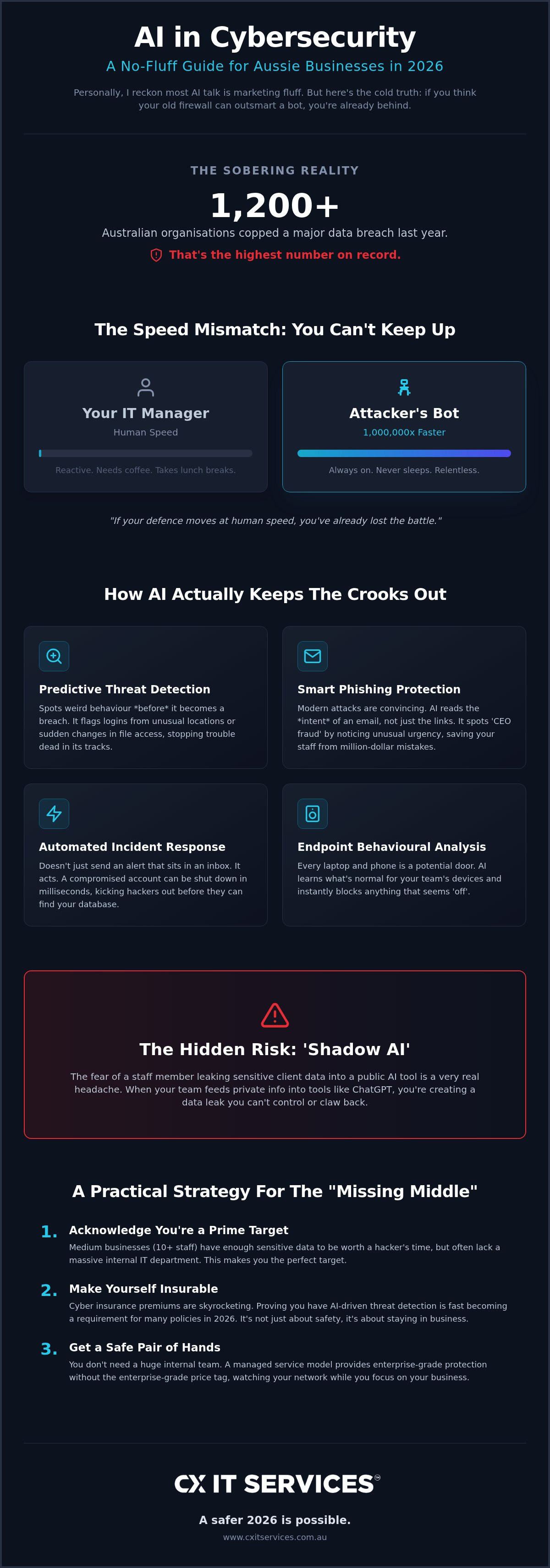 AI in Cybersecurity

A No-Fluff Guide for Aussie Businesses in 2026

Personally, I reckon most AI talk is marketing fluff. But here's the cold truth: if you think your old firewall can outsmart a bot, you're already behind.

THE SOBERING REALITY

1,200+

Australian organisations copped a major data breach last year.

That's the highest number on record.

The Speed Mismatch: You Can't Keep Up

Your IT Manager

Human Speed

Reactive. Needs coffee. Takes lunch breaks.

Attacker's Bot

1,000,000x Faster

Always on. Never sleeps. Relentless.

"If your defence moves at human speed, you've already lost the battle."

How AI Actually Keeps The Crooks Out

Predictive Threat Detection

Spots weird behaviour *before* it becomes a breach. It flags logins from unusual locations or sudden changes in file access, stopping trouble dead in its tracks.

Smart Phishing Protection

Modern attacks are convincing. AI reads the *intent* of an email, not just the links. It spots 'CEO fraud' by noticing unusual urgency, saving your staff from million-dollar mistakes.

Automated Incident Response

Doesn't just send an alert that sits in an inbox. It acts. A compromised account can be shut down in milliseconds, kicking hackers out before they can find your database.

Endpoint Behavioural Analysis

Every laptop and phone is a potential door. AI learns what's normal for your team's devices and instantly blocks anything that seems 'off'.

The Hidden Risk: 'Shadow AI'

The fear of a staff member leaking sensitive client data into a public AI tool is a very real headache. When your team feeds private info into tools like ChatGPT, you're creating a data leak you can't control or claw back.

A Practical Strategy For The "Missing Middle"

1. Acknowledge You're a Prime Target

Medium businesses (10+ staff) have enough sensitive data to be worth a hacker's time, but often lack a massive internal IT department. This makes you the perfect target.

2. Make Yourself Insurable

Cyber insurance premiums are skyrocketing. Proving you have AI-driven threat detection is fast becoming a requirement for many policies in 2026. It's not just about safety, it's about staying in business.

3. Get a Safe Pair of Hands

You don't need a huge internal team. A managed service model provides enterprise-grade protection without the enterprise-grade price tag, watching your network while you focus on your business.

CX IT SERVICES

A safer 2026 is possible.

www.cxitservices.com.au